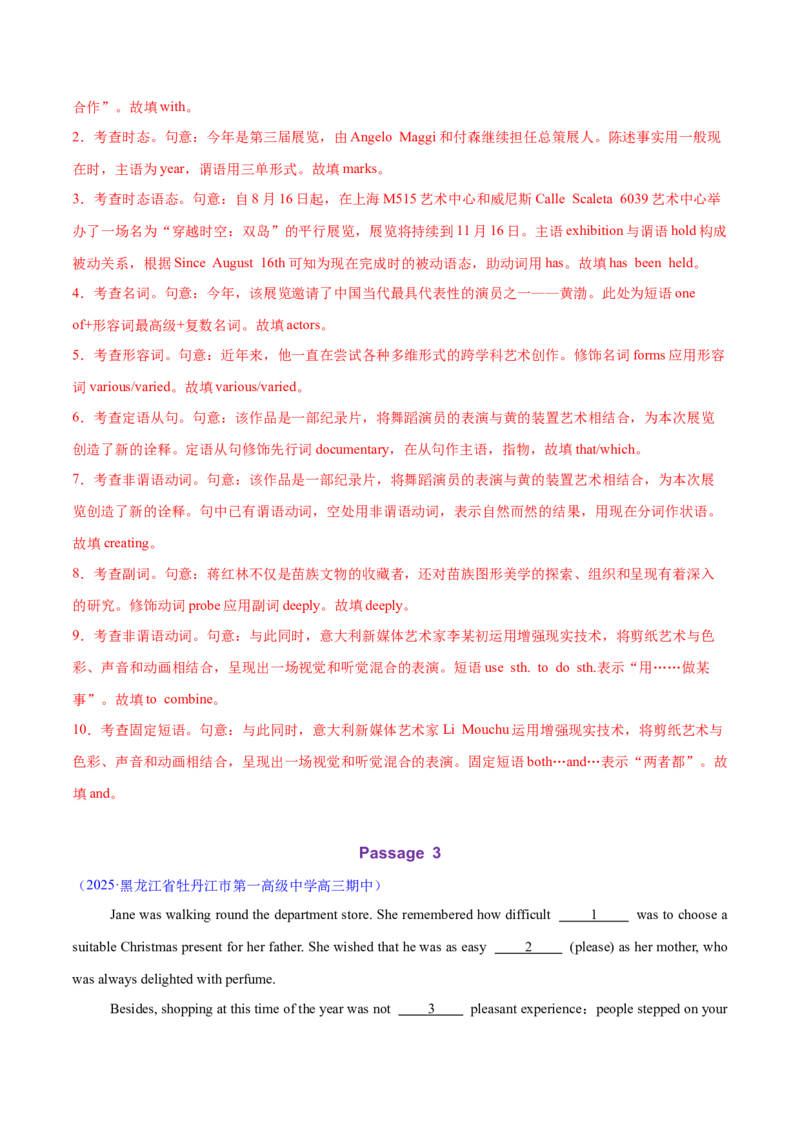 合作”。故填with。

2．考查时态。句意：今年是第三届展览，由Angelo Maggi和付森继续担任总策展人。陈述事实用一般现在时，主语为year，谓语用三单形式。故填marks。

3．考查时态语态。句意：自8月16日起，在上海M515艺术中心和威尼斯Calle Scaleta 6039艺术中心举办了一场名为“穿越时空：双岛”的平行展览，展览将持续到11月16日。主语exhibition与谓语hold构成被动关系，根据Since August 16th可知为现在完成时的被动语态，助动词用has。故填has been held。

4．考查名词。句意：今年，该展览邀请了中国当代最具代表性的演员之一——黄渤。此处为短语one of+形容词最高级+复数名词。故填actors。

5．考查形容词。句意：近年来，他一直在尝试各种多维形式的跨学科艺术创作。修饰名词forms应用形容词various/varied。故填various/varied。

6．考查定语从句。句意：该作品是一部纪录片，将舞蹈演员的表演与黄的装置艺术相结合，为本次展览创造了新的诠释。定语从句修饰先行词documentary，在从句作主语，指物，故填that/which。

7．考查非谓语动词。句意：该作品是一部纪录片，将舞蹈演员的表演与黄的装置艺术相结合，为本次展览创造了新的诠释。句中已有谓语动词，空处用非谓语动词，表示自然而然的结果，用现在分词作状语。故填creating。

8．考查副词。句意：蒋红林不仅是苗族文物的收藏者，还对苗族图形美学的探索、组织和呈现有着深入的研究。修饰动词probe应用副词deeply。故填deeply。

9．考查非谓语动词。句意：与此同时，意大利新媒体艺术家李某初运用增强现实技术，将剪纸艺术与色彩、声音和动画相结合，呈现出一场视觉和听觉混合的表演。短语use sth. to do sth.表示“用……做某事”。故填to combine。

10．考查固定短语。句意：与此同时，意大利新媒体艺术家Li Mouchu运用增强现实技术，将剪纸艺术与色彩、声音和动画相结合，呈现出一场视觉和听觉混合的表演。固定短语both…and…表示“两者都”。故填and。

Passage 3

（2025·黑龙江省牡丹江市第一高级中学高三期中）

Jane was walking round the department store. She remembered how difficult ____1____ was to choose a suitable Christmas present for her father. She wished that he was as easy ____2____ (please) as her mother, who was always delighted with perfume.

Besides, shopping at this time of the year was not ____3____ pleasant experience：people stepped on your